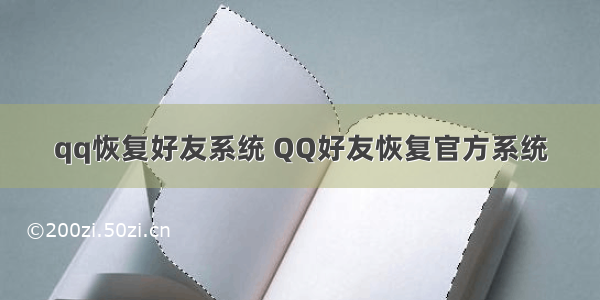 qq恢复好友系统 QQ好友恢复官方系统

©200zi.50zi.cn